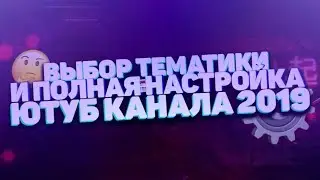 ВЫБОР ТЕМАТИКИ И ПОЛНАЯ НАСТРОЙКА ЮТУБ КАНАЛА 2019